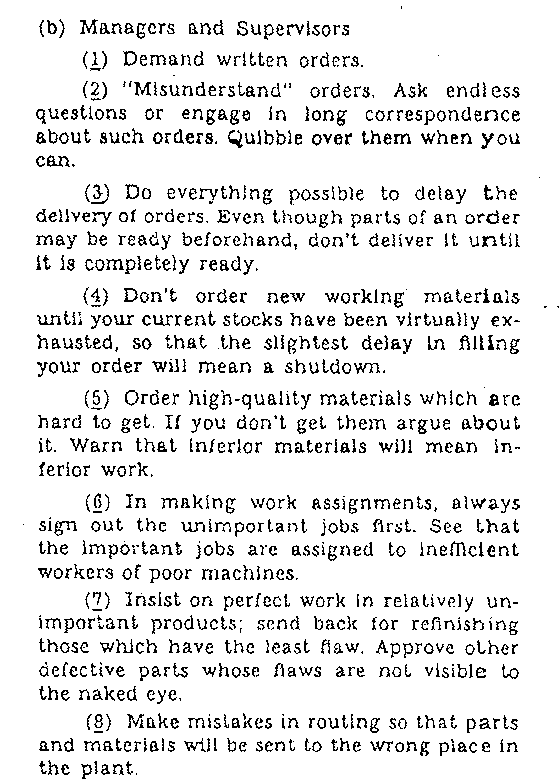 (b) Managers and Supervisors

(1) Demand written orders.

(2) "Misunderstand" orders. Ask endless questions or engage in long correspondence about such orders. Quibble over them when you can.

(3) Do everything possible to delay the delivery of orders. Even though parts of an order may be ready beforehand, don't deliver it until it is completely ready.

(4) Don't order new working materials until your current stocks have been virtually exhausted, so that the slightest delay in filling your order will mean a shutdown.

(5) Order high-quality materials which are hard to get. If you don't get them argue about it. Warn that inferior materials will mean inferior work.

(6) In making work assignments, always sign out the unimportant jobs first. See that the important jobs are assigned to inefficient workers of poor machines.

(7) Insist on perfect work in relatively unimportant products; send back for refinishing those which have the least flaw. Approve other defective parts whose flaws are not visible to the naked eye.

(8) Make mistakes in routing so that parts and materials will be sent to the wrong place in the plant.